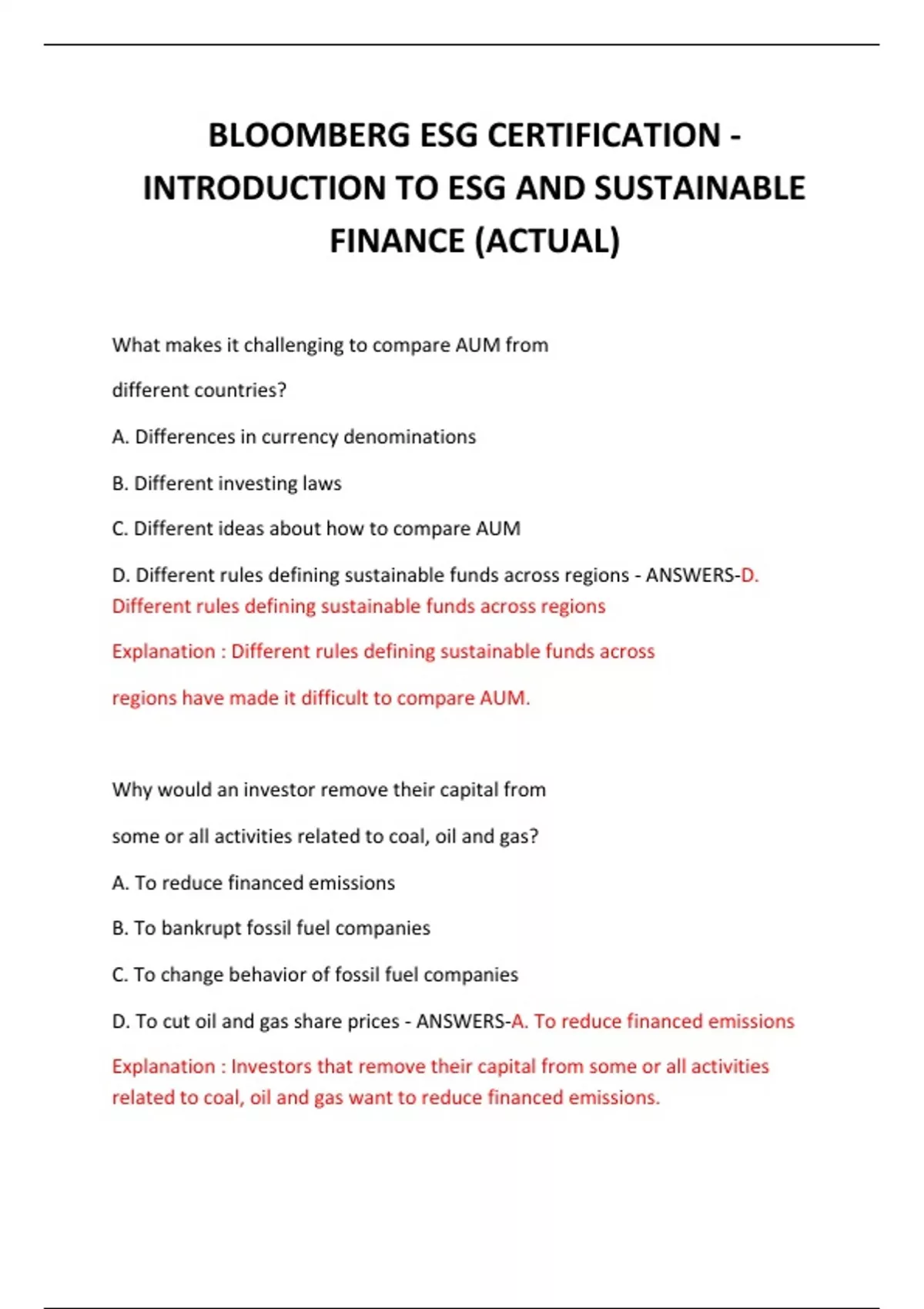 BLOOMBERG ESG CERTIFICATION - INTRODUCTION TO ESG AND SUSTAINABLE FINANCE (ACTUAL)

What makes it challenging to compare AUM from different countries?

A. Differences in currency denominations

B. Different investing laws

C. Different ideas about how to compare AUM

D. Different rules defining sustainable funds across regions - ANSWERS-D. Different rules defining sustainable funds across regions

Explanation : Different rules defining sustainable funds across regions have made it difficult to compare AUM.

Why would an investor remove their capital from some or all activities related to coal, oil and gas?

A. To reduce financed emissions

B. To bankrupt fossil fuel companies

C. To change behavior of fossil fuel companies

D. To cut oil and gas share prices - ANSWERS-A. To reduce financed emissions

Explanation : Investors that remove their capital from some or all activities related to coal, oil and gas want to reduce financed emissions.